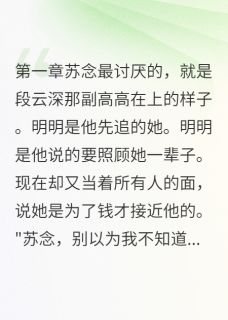 第一章苏念最讨厌的，就是段云深那副高高在上的样子。明明是他先追的她。明明是他说的要照顾她一辈子。现在却又当着所有人的面，说她是为了钱才接近他的。"苏念，别以为我不知道...